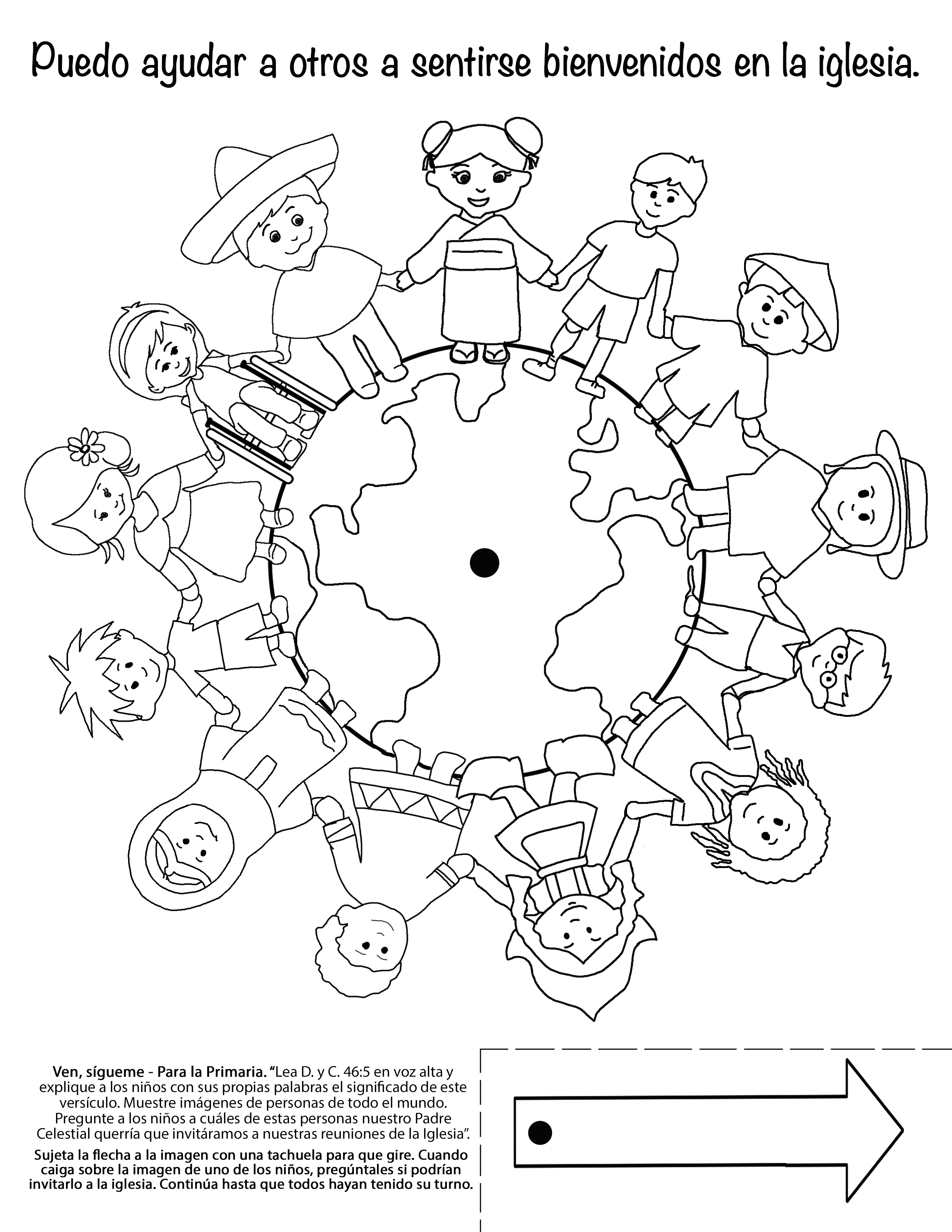 Puedo ayudar a otros a sentirse bienvenidos en la iglesia.

Ven, sígueme - Para la Primaria. "Lea D. y C. 46:5 en voz alta y explique a los niños con sus propias palabras el significado de este versículo. Muestre imágenes de personas de todo el mundo. Pregunte a los niños a cuáles de estas personas nuestro Padre Celestial querría que invitáramos a nuestras reuniones de la Iglesia".

Sujeta la flecha a la imagen con una tachuela para que gire. Cuando caiga sobre la imagen de uno de los niños, pregúntales si podrían invitarlo a la iglesia. Continúa hasta que todos hayan tenido su turno.